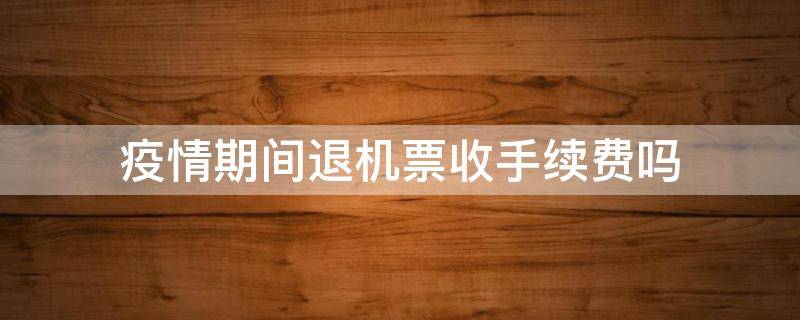 疫情期间退机票收手续费吗